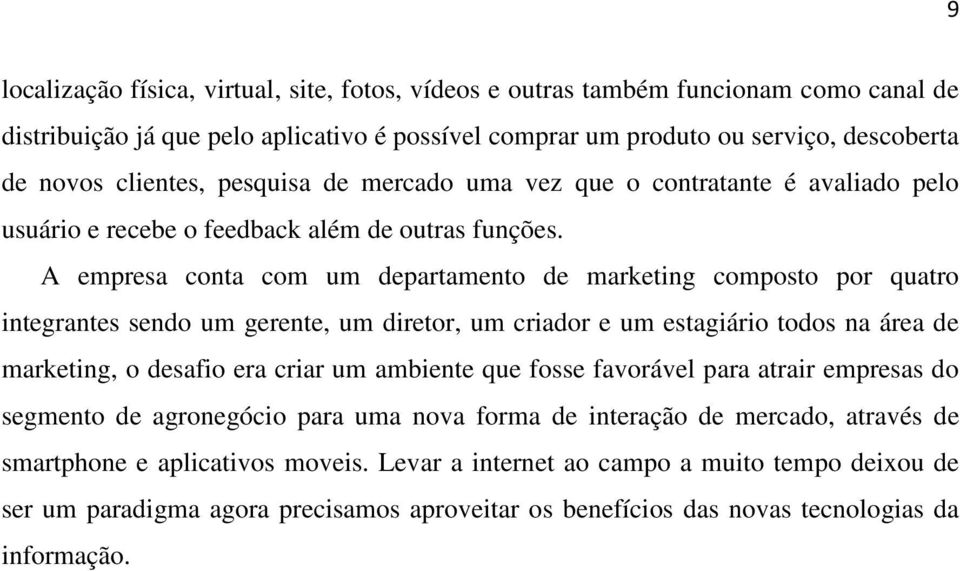 9

localização física, virtual, site, fotos, vídeos e outras também funcionam como canal de distribuição já que pelo aplicativo é possível comprar um produto ou serviço, descoberta de novos clientes, pesquisa de mercado uma vez que o contratante é avaliado pelo usuário e recebe o feedback além de outras funções.

A empresa conta com um departamento de marketing composto por quatro integrantes sendo um gerente, um diretor, um criador e um estagiário todos na área de marketing, o desafio era criar um ambiente que fosse favorável para atrair empresas do segmento de agronegócio para uma nova forma de interação de mercado, através de smartphone e aplicativos moveis. Levar a internet ao campo a muito tempo deixou de ser um paradigma agora precisamos aproveitar os benefícios das novas tecnologias da informação.